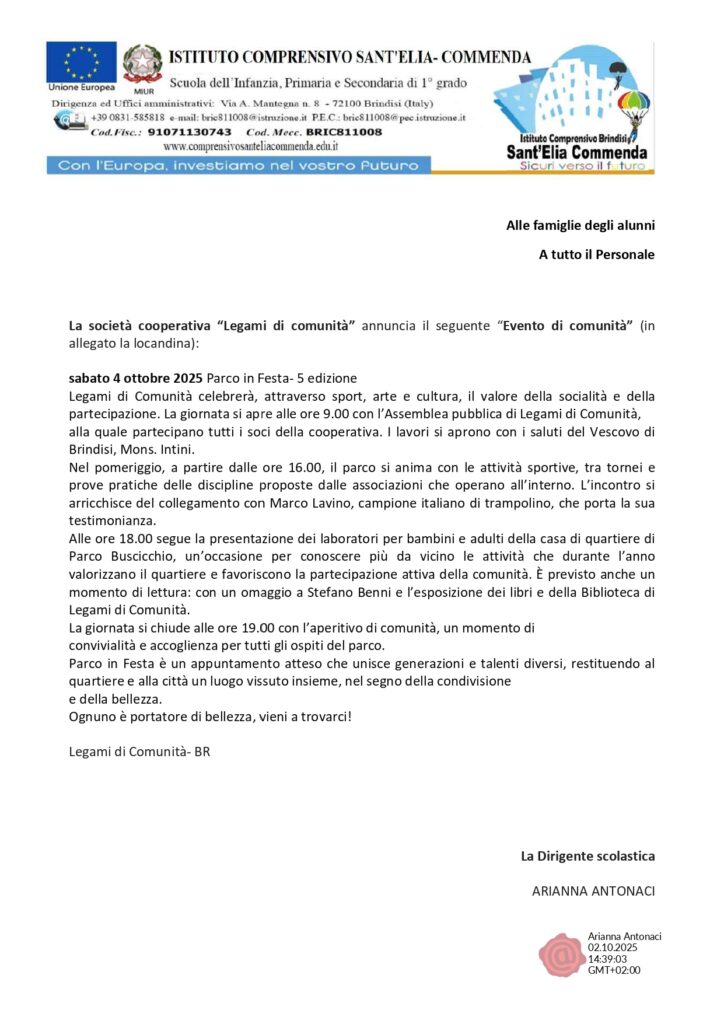 Unione Europea

MIUR

ISTITUTO COMPRENSIVO SANT'ELIA- COMMENDA

Scuola dell'Infanzia, Primaria e Secondaria di 1° grado

Dirigenza ed Uffici amministrativi: Via A. Mantegna n. 8 - 72100 Brindisi (Italy)

+39 0831-585818 e-mail: bric811008@istruzione.it P.E.C.: bric811008@pec.istruzione.it

Cod.Fisc.: 91071130743 Cod. Mecc. BRIC811008

www.comprensivosanteliacommenda.edu.it

Con l'Europa, investiamo nel vostro futuro

Istituto Comprensivo Brindisi
Sant'Elia Commenda
Sicuri verso il futuro

Alle famiglie degli alunni

A tutto il Personale

La società cooperativa "Legami di comunità" annuncia il seguente "Evento di comunità" (in allegato la locandina):

sabato 4 ottobre 2025 Parco in Festa- 5 edizione
Legami di Comunità celebrerà, attraverso sport, arte e cultura, il valore della socialità e della partecipazione. La giornata si apre alle ore 9.00 con l'Assemblea pubblica di Legami di Comunità, alla quale partecipano tutti i soci della cooperativa. I lavori si aprono con i saluti del Vescovo di Brindisi, Mons. Intini.
Nel pomeriggio, a partire dalle ore 16.00, il parco si anima con le attività sportive, tra tornei e prove pratiche delle discipline proposte dalle associazioni che operano all'interno. L'incontro si arricchisce del collegamento con Marco Lavino, campione italiano di trampolino, che porta la sua testimonianza.
Alle ore 18.00 segue la presentazione dei laboratori per bambini e adulti della casa di quartiere di Parco Buscicchio, un'occasione per conoscere più da vicino le attività che durante l'anno valorizzano il quartiere e favoriscono la partecipazione attiva della comunità. È previsto anche un momento di lettura: con un omaggio a Stefano Benni e l'esposizione dei libri e della Biblioteca di Legami di Comunità.
La giornata si chiude alle ore 19.00 con l'aperitivo di comunità, un momento di convivialità e accoglienza per tutti gli ospiti del parco.
Parco in Festa è un appuntamento atteso che unisce generazioni e talenti diversi, restituendo al quartiere e alla città un luogo vissuto insieme, nel segno della condivisione e della bellezza.
Ognuno è portatore di bellezza, vieni a trovarci!

Legami di Comunità- BR

La Dirigente scolastica

ARIANNA ANTONACI

Arianna Antonaci
02.10.2025
14:39:03
GMT+02:00